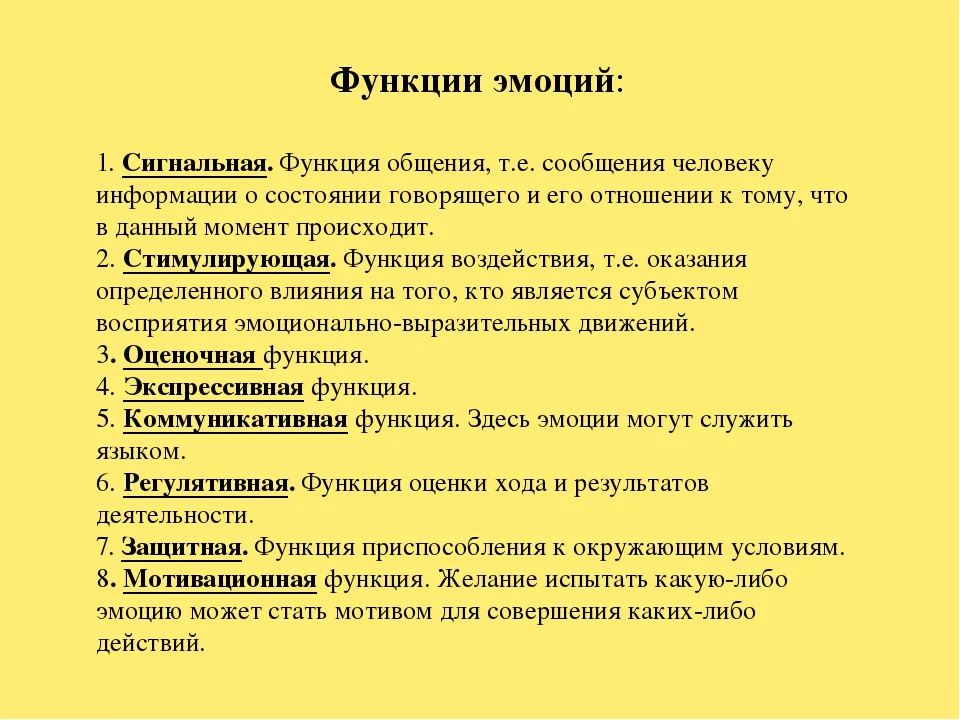 Функции эмоций:

1. Сигнальная. Функция общения, т.е. сообщения человеку информации о состоянии говорящего и его отношении к тому, что в данный момент происходит.
2. Стимулирующая. Функция воздействия, т.е. оказания определенного влияния на того, кто является субъектом восприятия эмоционально-выразительных движений.
3. Оценочная функция.
4. Экспрессивная функция.
5. Коммуникативная функция. Здесь эмоции могут служить языком.
6. Регулятивная. Функция оценки хода и результатов деятельности.
7. Защитная. Функция приспособления к окружающим условиям.
8. Мотивационная функция. Желание испытать какую-либо эмоцию может стать мотивом для совершения каких-либо действий.